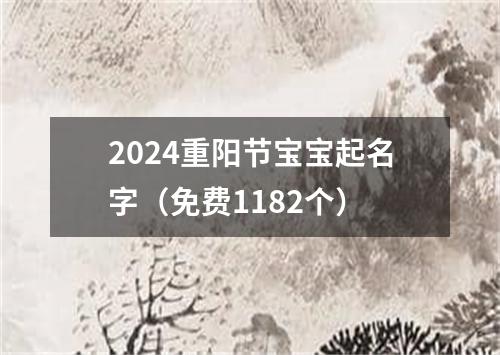 2024重阳节宝宝起名字（免费1182个）